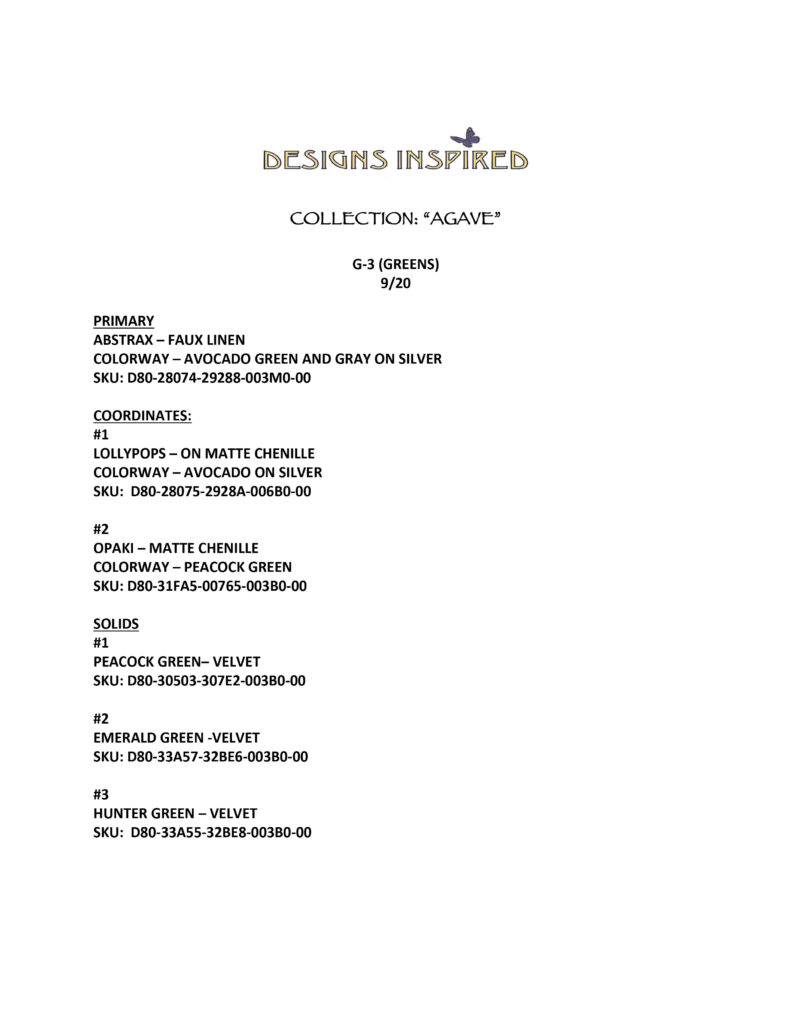 DESIGNS INSPIRED

COLLECTION: "AGAVE"

G-3 (GREENS)
9/20

PRIMARY
ABSTRAX – FAUX LINEN
COLORWAY – AVOCADO GREEN AND GRAY ON SILVER
SKU: D80-28074-29288-003M0-00

COORDINATES:
#1
LOLLYPOPS – ON MATTE CHENILLE
COLORWAY – AVOCADO ON SILVER
SKU: D80-28075-2928A-006B0-00

#2
OPAKI – MATTE CHENILLE
COLORWAY – PEACOCK GREEN
SKU: D80-31FA5-00765-003B0-00

SOLIDS
#1
PEACOCK GREEN– VELVET
SKU: D80-30503-307E2-003B0-00

#2
EMERALD GREEN -VELVET
SKU: D80-33A57-32BE6-003B0-00

#3
HUNTER GREEN – VELVET
SKU: D80-33A55-32BE8-003B0-00